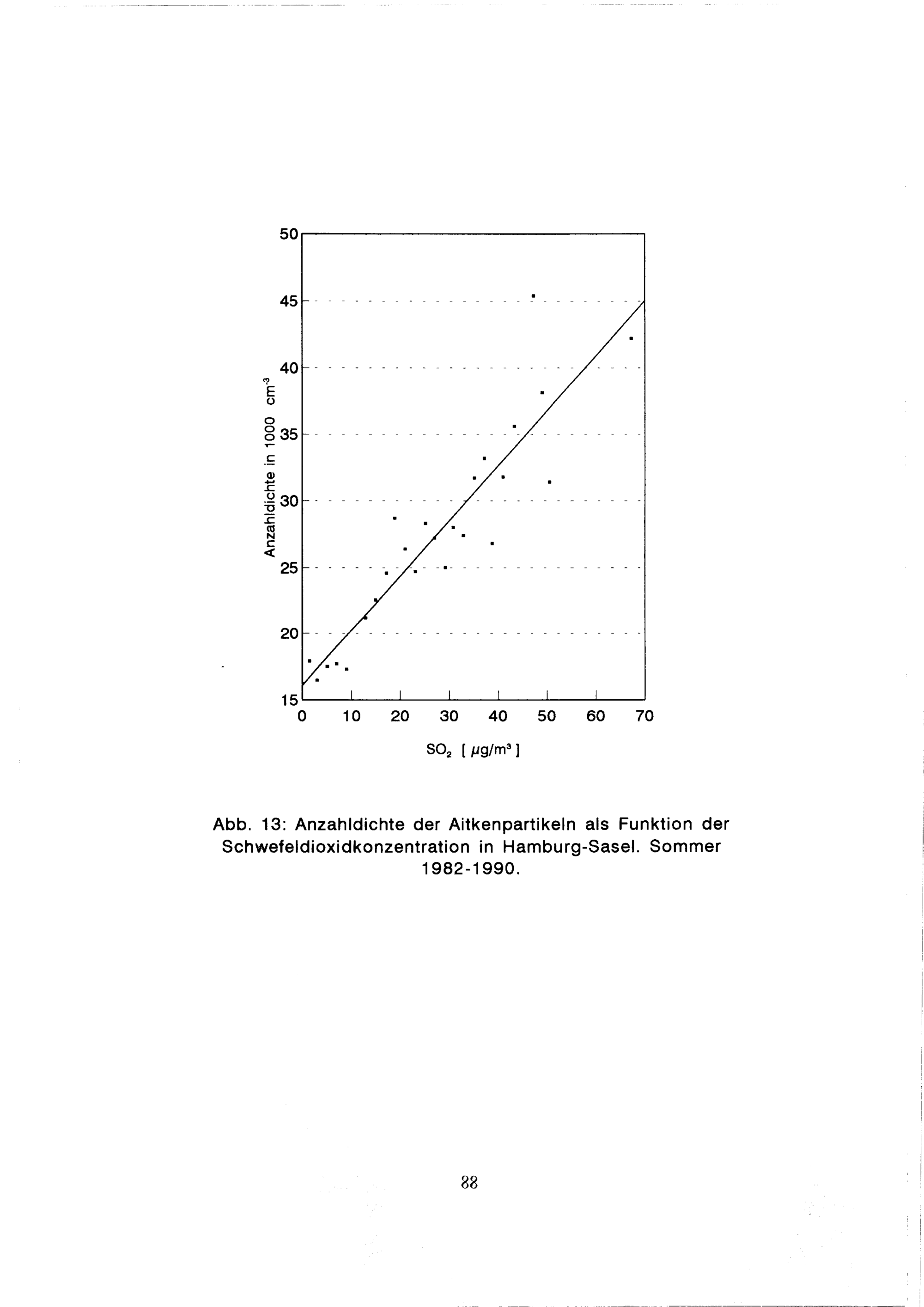 50
45
40
35
30
25
20
15
Anzahldichte in 1000 $cm^{-3}$
0 10 20 30 40 50 60 70
$SO_2$ [ $\mu g/m^3$ ]

Abb. 13: Anzahldichte der Aitkenpartikeln als Funktion der Schwefeldioxidkonzentration in Hamburg-Sasel. Sommer 1982-1990.

88